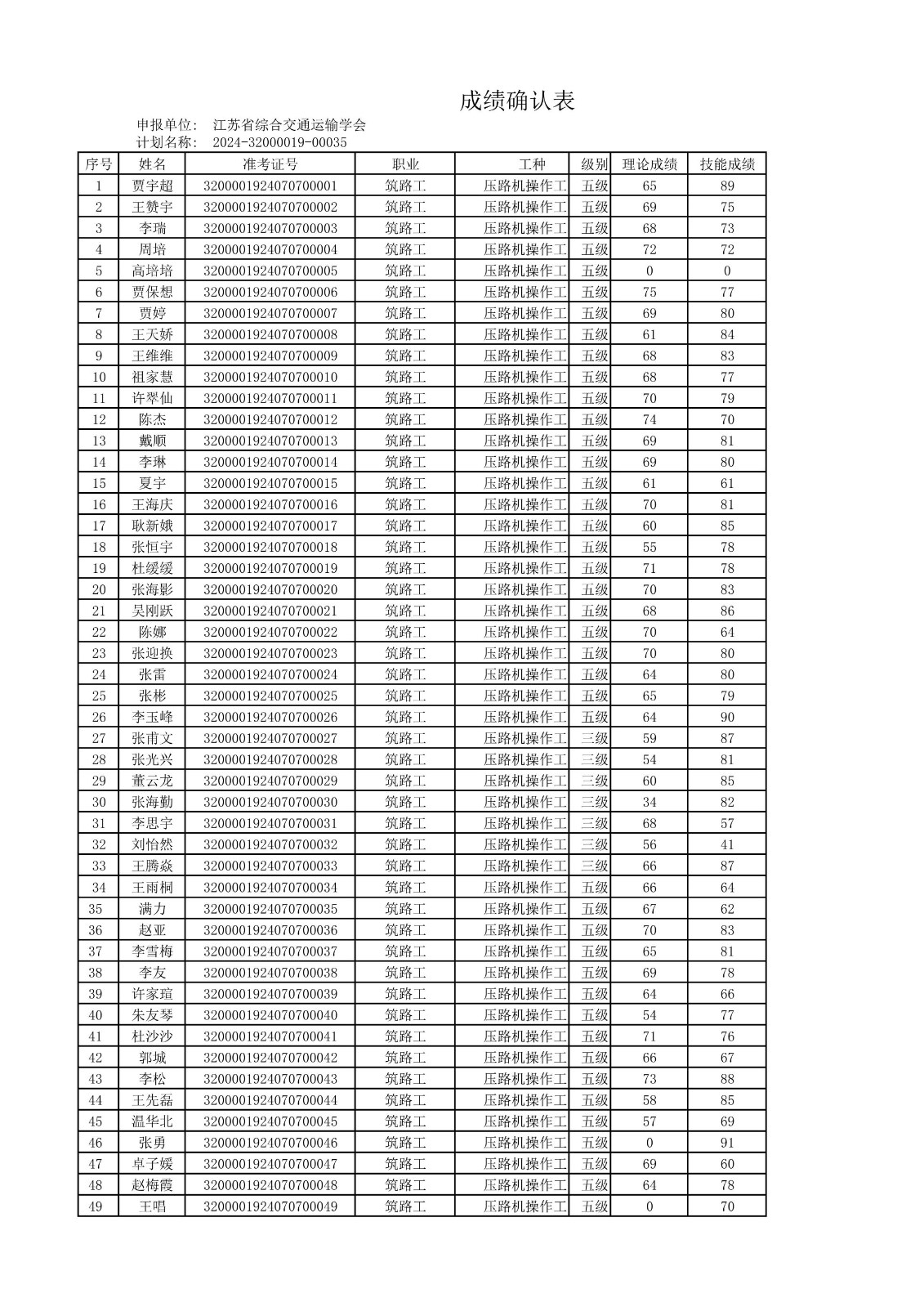 成绩确认表

申报单位： 江苏省综合交通运输学会
计划名称： 2024-32000019-00035

| 序号 | 姓名 | 准考证号 | 职业 | 工种 | 级别 | 理论成绩 | 技能成绩 |
|---|---|---|---|---|---|---|---|
| 1 | 贾宇超 | 3200001924070700001 | 筑路工 | 压路机操作工 | 五级 | 65 | 89 |
| 2 | 王赞宇 | 3200001924070700002 | 筑路工 | 压路机操作工 | 五级 | 69 | 75 |
| 3 | 李瑞 | 3200001924070700003 | 筑路工 | 压路机操作工 | 五级 | 68 | 73 |
| 4 | 周培 | 3200001924070700004 | 筑路工 | 压路机操作工 | 五级 | 72 | 72 |
| 5 | 高培培 | 3200001924070700005 | 筑路工 | 压路机操作工 | 五级 | 0 | 0 |
| 6 | 贾保想 | 3200001924070700006 | 筑路工 | 压路机操作工 | 五级 | 75 | 77 |
| 7 | 贾婷 | 3200001924070700007 | 筑路工 | 压路机操作工 | 五级 | 69 | 80 |
| 8 | 王天娇 | 3200001924070700008 | 筑路工 | 压路机操作工 | 五级 | 61 | 84 |
| 9 | 王维维 | 3200001924070700009 | 筑路工 | 压路机操作工 | 五级 | 68 | 83 |
| 10 | 祖家慧 | 3200001924070700010 | 筑路工 | 压路机操作工 | 五级 | 68 | 77 |
| 11 | 许翠仙 | 3200001924070700011 | 筑路工 | 压路机操作工 | 五级 | 70 | 79 |
| 12 | 陈杰 | 3200001924070700012 | 筑路工 | 压路机操作工 | 五级 | 74 | 70 |
| 13 | 戴顺 | 3200001924070700013 | 筑路工 | 压路机操作工 | 五级 | 69 | 81 |
| 14 | 李琳 | 3200001924070700014 | 筑路工 | 压路机操作工 | 五级 | 69 | 80 |
| 15 | 夏宇 | 3200001924070700015 | 筑路工 | 压路机操作工 | 五级 | 61 | 61 |
| 16 | 王海庆 | 3200001924070700016 | 筑路工 | 压路机操作工 | 五级 | 70 | 81 |
| 17 | 耿新娥 | 3200001924070700017 | 筑路工 | 压路机操作工 | 五级 | 60 | 85 |
| 18 | 张恒宇 | 3200001924070700018 | 筑路工 | 压路机操作工 | 五级 | 55 | 78 |
| 19 | 杜缓缓 | 3200001924070700019 | 筑路工 | 压路机操作工 | 五级 | 71 | 78 |
| 20 | 张海影 | 3200001924070700020 | 筑路工 | 压路机操作工 | 五级 | 70 | 83 |
| 21 | 吴刚跃 | 3200001924070700021 | 筑路工 | 压路机操作工 | 五级 | 68 | 86 |
| 22 | 陈娜 | 3200001924070700022 | 筑路工 | 压路机操作工 | 五级 | 70 | 64 |
| 23 | 张迎换 | 3200001924070700023 | 筑路工 | 压路机操作工 | 五级 | 70 | 80 |
| 24 | 张雷 | 3200001924070700024 | 筑路工 | 压路机操作工 | 五级 | 64 | 80 |
| 25 | 张彬 | 3200001924070700025 | 筑路工 | 压路机操作工 | 五级 | 65 | 79 |
| 26 | 李玉峰 | 3200001924070700026 | 筑路工 | 压路机操作工 | 五级 | 64 | 90 |
| 27 | 张甫文 | 3200001924070700027 | 筑路工 | 压路机操作工 | 三级 | 59 | 87 |
| 28 | 张光兴 | 3200001924070700028 | 筑路工 | 压路机操作工 | 三级 | 54 | 81 |
| 29 | 董云龙 | 3200001924070700029 | 筑路工 | 压路机操作工 | 三级 | 60 | 85 |
| 30 | 张海勤 | 3200001924070700030 | 筑路工 | 压路机操作工 | 三级 | 34 | 82 |
| 31 | 李思宇 | 3200001924070700031 | 筑路工 | 压路机操作工 | 三级 | 68 | 57 |
| 32 | 刘怡然 | 3200001924070700032 | 筑路工 | 压路机操作工 | 三级 | 56 | 41 |
| 33 | 王腾焱 | 3200001924070700033 | 筑路工 | 压路机操作工 | 三级 | 66 | 87 |
| 34 | 王雨桐 | 3200001924070700034 | 筑路工 | 压路机操作工 | 五级 | 66 | 64 |
| 35 | 满力 | 3200001924070700035 | 筑路工 | 压路机操作工 | 五级 | 67 | 62 |
| 36 | 赵亚 | 3200001924070700036 | 筑路工 | 压路机操作工 | 五级 | 70 | 83 |
| 37 | 李雪梅 | 3200001924070700037 | 筑路工 | 压路机操作工 | 五级 | 65 | 81 |
| 38 | 李友 | 3200001924070700038 | 筑路工 | 压路机操作工 | 五级 | 69 | 78 |
| 39 | 许家瑄 | 3200001924070700039 | 筑路工 | 压路机操作工 | 五级 | 64 | 66 |
| 40 | 朱友琴 | 3200001924070700040 | 筑路工 | 压路机操作工 | 五级 | 54 | 77 |
| 41 | 杜沙沙 | 3200001924070700041 | 筑路工 | 压路机操作工 | 五级 | 71 | 76 |
| 42 | 郭城 | 3200001924070700042 | 筑路工 | 压路机操作工 | 五级 | 66 | 67 |
| 43 | 李松 | 3200001924070700043 | 筑路工 | 压路机操作工 | 五级 | 73 | 88 |
| 44 | 王先磊 | 3200001924070700044 | 筑路工 | 压路机操作工 | 五级 | 58 | 85 |
| 45 | 温华北 | 3200001924070700045 | 筑路工 | 压路机操作工 | 五级 | 57 | 69 |
| 46 | 张勇 | 3200001924070700046 | 筑路工 | 压路机操作工 | 五级 | 0 | 91 |
| 47 | 卓子媛 | 3200001924070700047 | 筑路工 | 压路机操作工 | 五级 | 69 | 60 |
| 48 | 赵梅霞 | 3200001924070700048 | 筑路工 | 压路机操作工 | 五级 | 64 | 78 |
| 49 | 王唱 | 3200001924070700049 | 筑路工 | 压路机操作工 | 五级 | 0 | 70 |